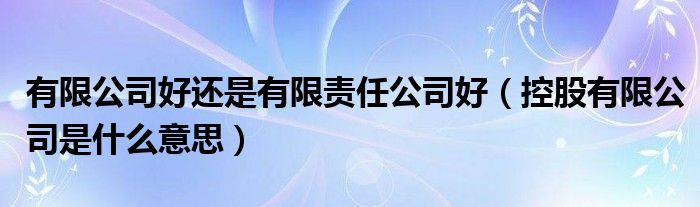 有限公司好还是有限责任公司好（控股有限公司是什么意思）